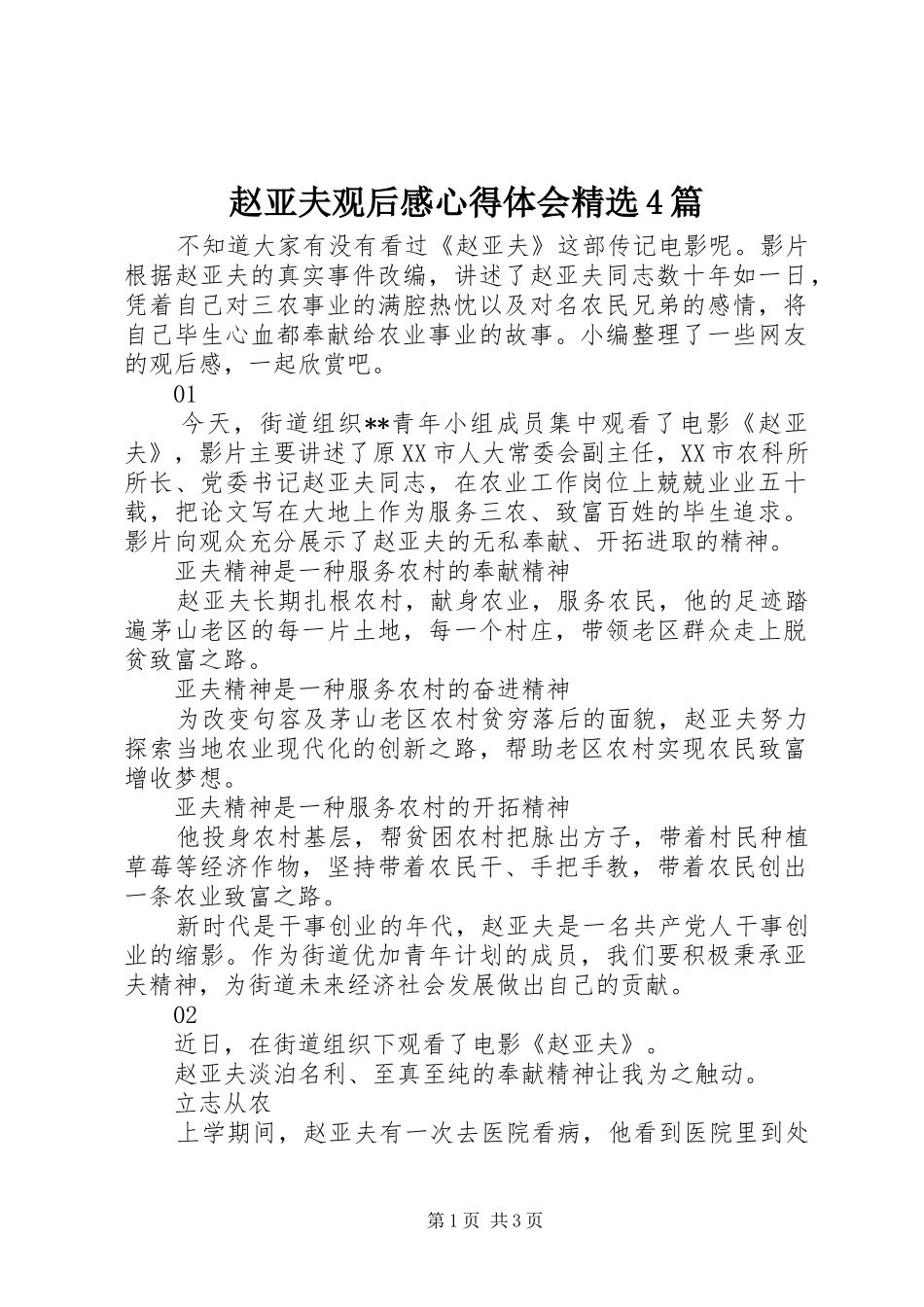 赵亚夫观后感心得体会精选4篇

不知道大家有没有看过《赵亚夫》这部传记电影呢。影片根据赵亚夫的真实事件改编，讲述了赵亚夫同志数十年如一日，凭着自己对三农事业的满腔热忱以及对名农民兄弟的感情，将自己毕生心血都奉献给农业事业的故事。小编整理了一些网友的观后感，一起欣赏吧。

01

今天，街道组织**青年小组成员集中观看了电影《赵亚夫》，影片主要讲述了原XX市人大常委会副主任，XX市农科所所长、党委书记赵亚夫同志，在农业工作岗位上兢兢业业五十载，把论文写在大地上作为服务三农、致富百姓的毕生追求。影片向观众充分展示了赵亚夫的无私奉献、开拓进取的精神。

亚夫精神是一种服务农村的奉献精神

赵亚夫长期扎根农村，献身农业，服务农民，他的足迹踏遍茅山老区的每一片土地，每一个村庄，带领老区群众走上脱贫致富之路。

亚夫精神是一种服务农村的奋进精神

为改变句容及茅山老区农村贫穷落后的面貌，赵亚夫努力探索当地农业现代化的创新之路，帮助老区农村实现农民致富增收梦想。

亚夫精神是一种服务农村的开拓精神

他投身农村基层，帮贫困农村把脉出方子，带着村民种植草莓等经济作物，坚持带着农民干、手把手教，带着农民创出一条农业致富之路。

新时代是干事创业的年代，赵亚夫是一名共产党人干事创业的缩影。作为街道优加青年计划的成员，我们要积极秉承亚夫精神，为街道未来经济社会发展做出自己的贡献。

02

近日，在街道组织下观看了电影《赵亚夫》。

赵亚夫淡泊名利、至真至纯的奉献精神让我为之触动。

立志从农

上学期间，赵亚夫有一次去医院看病，他看到医院里到处

第1页 共3页